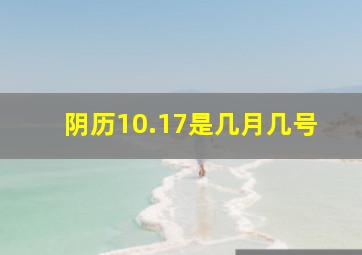 阴历10.17是几月几号